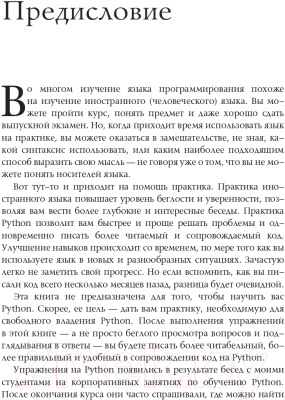 Предисловие

Во многом изучение языка программирования похоже на изучение иностранного (человеческого) языка. Вы можете пройти курс, понять предмет и даже хорошо сдать выпускной экзамен. Но, когда приходит время использовать язык на практике, вы можете оказаться в замешательстве, не зная, какой синтаксис использовать, или каким наиболее подходящим способ выразить свою мысль — не говоря уже о том, что вы не можете понять носителей языка.

Вот тут-то и приходит на помощь практика. Практика иностранного языка повышает уровень беглости и уверенности, позволяя вам вести более глубокие и интересные беседы. Практика Python позволит вам быстрее и проще решать проблемы и одновременно писать более читаемый и сопровождаемый код. Улучшение навыков происходит со временем, по мере того как вы используете язык в новых и разнообразных ситуациях. Зачастую легко не заметить свой прогресс. Но если вспомнить, как вы писали код всего несколько месяцев назад, разница будет очевидной.

Эта книга не предназначена для того, чтобы научить вас Python. Скорее, ее цель — дать вам практику, необходимую для свободного владения Python. После выполнения упражнений в этой книге — а не просто беглого просмотра вопросов и подглядывания в ответы — вы будете писать более читабельный, более правильный и удобный в сопровождении код на Python.

Упражнения на Python появились в результате бесед с моими студентами на корпоративных занятиях по обучению Python. После окончания курса они часто спрашивали, где можно найти